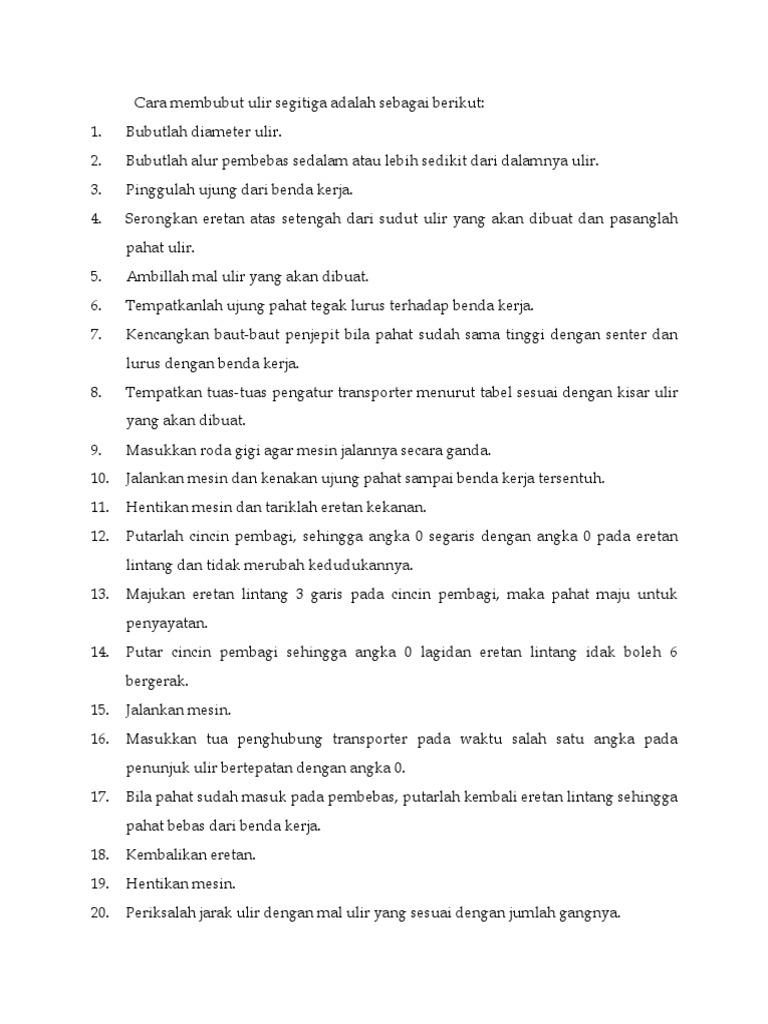 Cara membubut ulir segitiga adalah sebagai berikut:

1. Bubutlah diameter ulir.
2. Bubutlah alur pembebas sedalam atau lebih sedikit dari dalamnya ulir.
3. Pinggulah ujung dari benda kerja.
4. Serongkan eretan atas setengah dari sudut ulir yang akan dibuat dan pasanglah pahat ulir.
5. Ambillah mal ulir yang akan dibuat.
6. Tempatkanlah ujung pahat tegak lurus terhadap benda kerja.
7. Kencangkan baut-baut penjepit bila pahat sudah sama tinggi dengan senter dan lurus dengan benda kerja.
8. Tempatkan tuas-tuas pengatur transporter menurut tabel sesuai dengan kisar ulir yang akan dibuat.
9. Masukkan roda gigi agar mesin jalannya secara ganda.
10. Jalankan mesin dan kenakan ujung pahat sampai benda kerja tersentuh.
11. Hentikan mesin dan tariklah eretan kekanan.
12. Putarlah cincin pembagi, sehingga angka 0 segaris dengan angka 0 pada eretan lintang dan tidak merubah kedudukannya.
13. Majukan eretan lintang 3 garis pada cincin pembagi, maka pahat maju untuk penyayatan.
14. Putar cincin pembagi sehingga angka 0 lagidan eretan lintang idak boleh 6 bergerak.
15. Jalankan mesin.
16. Masukkan tua penghubung transporter pada waktu salah satu angka pada penunjuk ulir bertepatan dengan angka 0.
17. Bila pahat sudah masuk pada pembebas, putarlah kembali eretan lintang sehingga pahat bebas dari benda kerja.
18. Kembalikan eretan.
19. Hentikan mesin.
20. Periksalah jarak ulir dengan mal ulir yang sesuai dengan jumlah gangnya.